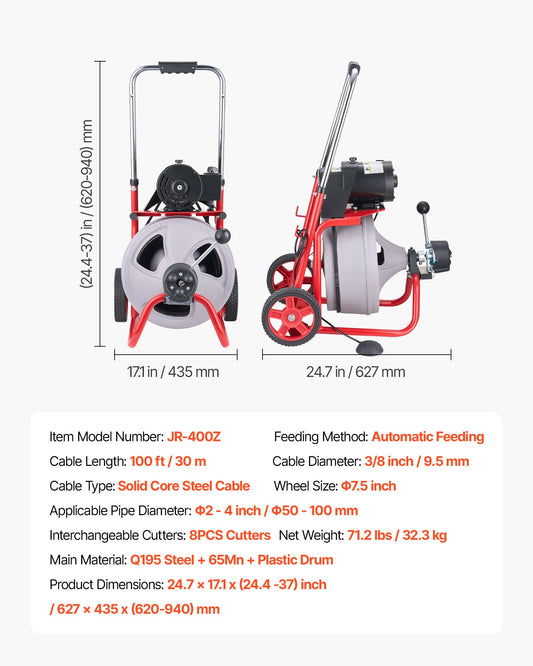 (24.4-37) in / (620-940) mm

17.1 in / 435 mm

24.7 in / 627 mm

Item Model Number: JR-400Z

Feeding Method: Automatic Feeding

Cable Length: 100 ft / 30 m

Cable Diameter: 3/8 inch / 9.5 mm

Cable Type: Solid Core Steel Cable

Wheel Size: Φ7.5 inch

Applicable Pipe Diameter: Φ2 - 4 inch / Φ50 - 100 mm

Interchangeable Cutters: 8PCS Cutters

Net Weight: 71.2 lbs / 32.3 kg

Main Material: Q195 Steel + 65Mn + Plastic Drum

Product Dimensions: 24.7 × 17.1 x (24.4 -37) inch / 627 × 435 x (620-940) mm